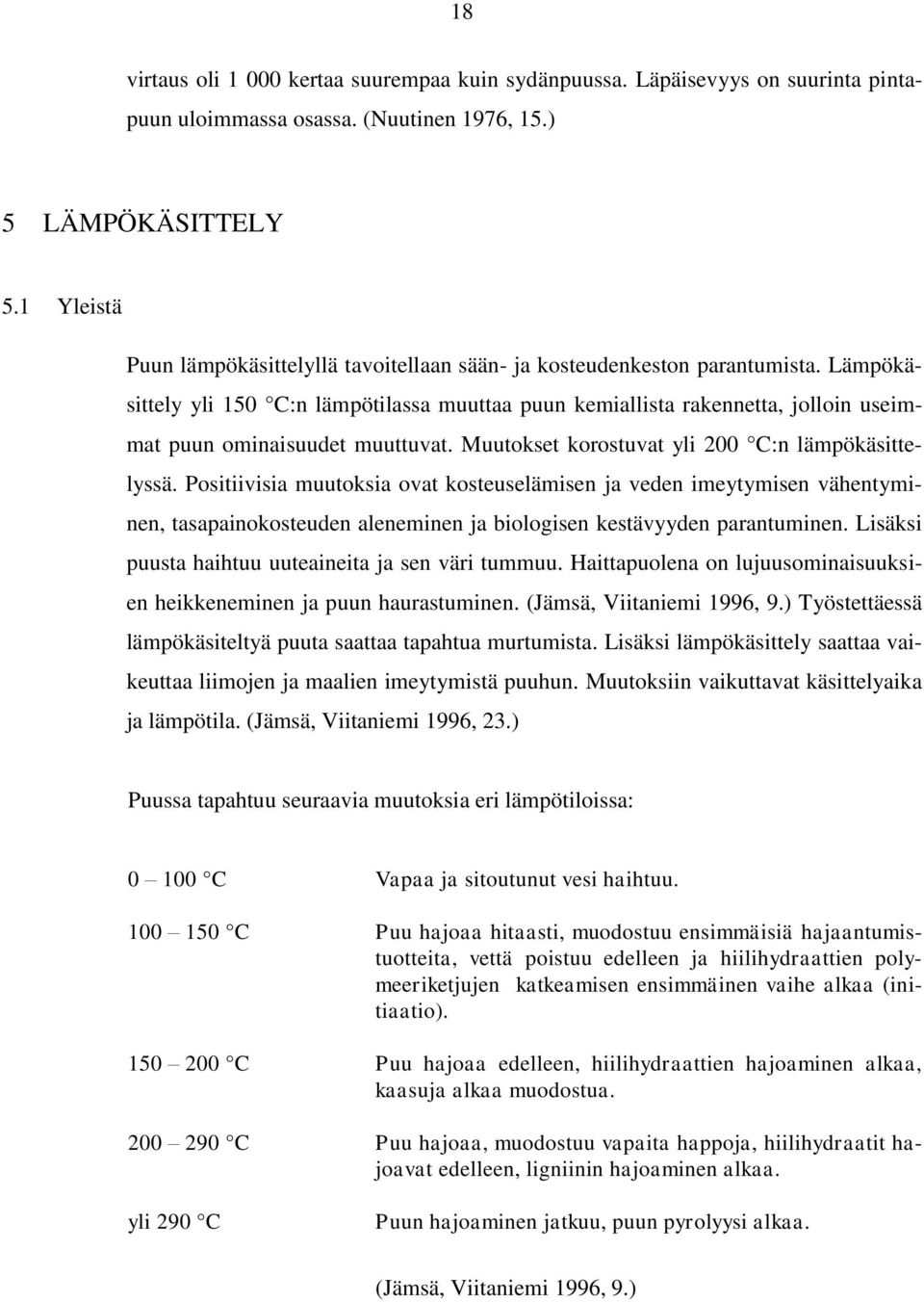 18

virtaus oli 1 000 kertaa suurempaa kuin sydänpuussa. Läpäisevyys on suurinta pintapuun uloimmassa osassa. (Nuutinen 1976, 15.)

5 LÄMPÖKÄSITTELY

5.1 Yleistä

Puun lämpökäsittelyllä tavoitellaan sään- ja kosteudenkeston parantumista. Lämpökäsittely yli 150 °C:n lämpötilassa muuttaa puun kemiallista rakennetta, jolloin useimmat puun ominaisuudet muuttuvat. Muutokset korostuvat yli 200 °C:n lämpökäsittelyssä. Positiivisia muutoksia ovat kosteuselämisen ja veden imeytymisen vähentyminen, tasapainokosteuden aleneminen ja biologisen kestävyyden parantuminen. Lisäksi puusta haihtuu uuteaineita ja sen väri tummuu. Haittapuolena on lujuusominaisuuksien heikkeneminen ja puun haurastuminen. (Jämsä, Viitaniemi 1996, 9.) Työstettäessä lämpökäsiteltyä puuta saattaa tapahtua murtumista. Lisäksi lämpökäsittely saattaa vaikeuttaa liimojen ja maalien imeytymistä puuhun. Muutoksiin vaikuttavat käsittelyaika ja lämpötila. (Jämsä, Viitaniemi 1996, 23.)

Puussa tapahtuu seuraavia muutoksia eri lämpötiloissa:

0 – 100 °C Vapaa ja sitoutunut vesi haihtuu.

100 – 150 °C Puu hajoaa hitaasti, muodostuu ensimmäisiä hajaantumistuotteita, vettä poistuu edelleen ja hiilihydraattien polymeeriketjujen katkeamisen ensimmäinen vaihe alkaa (initiaatio).

150 – 200 °C Puu hajoaa edelleen, hiilihydraattien hajoaminen alkaa, kaasuja alkaa muodostua.

200 – 290 °C Puu hajoaa, muodostuu vapaita happoja, hiilihydraatit hajoavat edelleen, ligniinin hajoaminen alkaa.

yli 290 °C Puun hajoaminen jatkuu, puun pyrolyysi alkaa.

(Jämsä, Viitaniemi 1996, 9.)